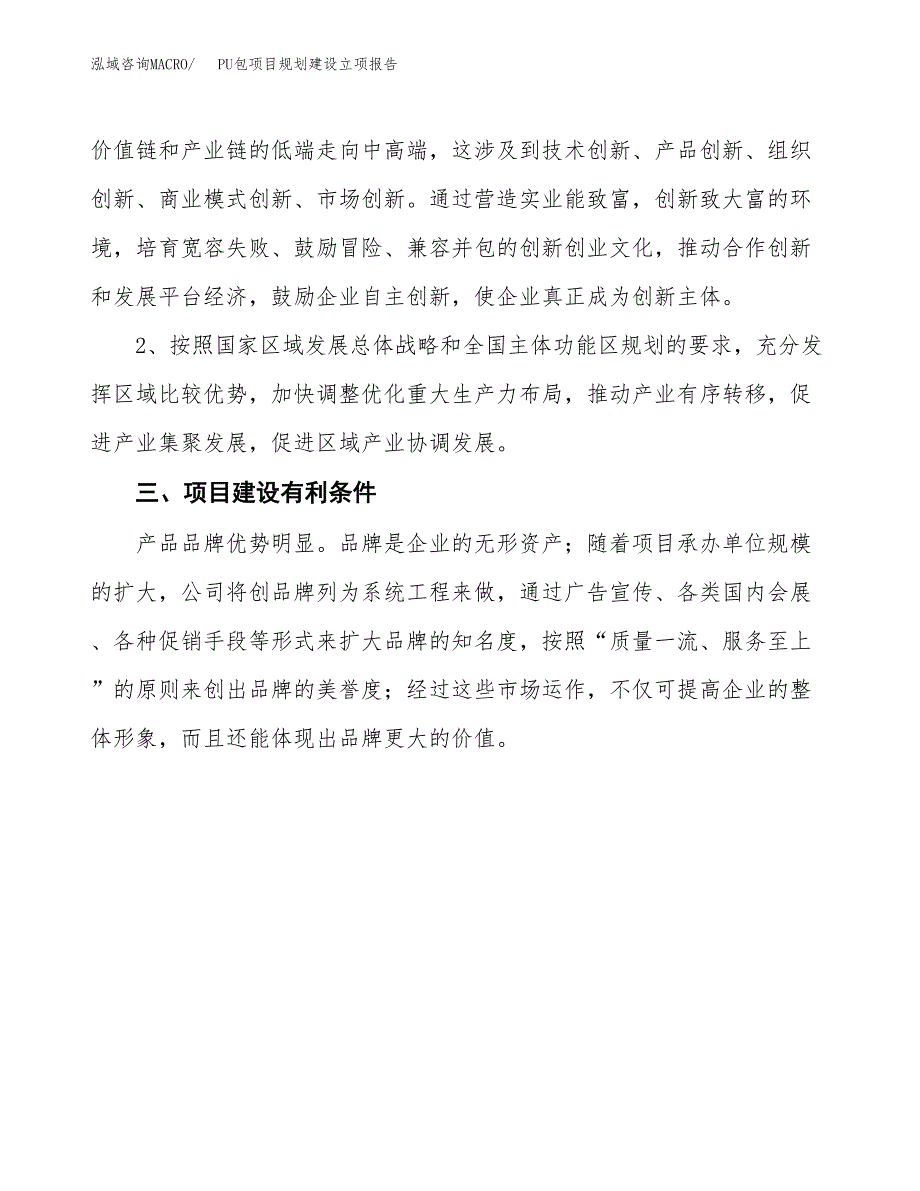 泓域咨询MACRO/　PU包项目规划建设立项报告

价值链和产业链的低端走向中高端，这涉及到技术创新、产品创新、组织创新、商业模式创新、市场创新。通过营造实业能致富，创新致大富的环境，培育宽容失败、鼓励冒险、兼容并包的创新创业文化，推动合作创新和发展平台经济，鼓励企业自主创新，使企业真正成为创新主体。

2、按照国家区域发展总体战略和全国主体功能区规划的要求，充分发挥区域比较优势，加快调整优化重大生产力布局，推动产业有序转移，促进产业集聚发展，促进区域产业协调发展。

三、项目建设有利条件

产品品牌优势明显。品牌是企业的无形资产；随着项目承办单位规模的扩大，公司将创品牌列为系统工程来做，通过广告宣传、各类国内会展、各种促销手段等形式来扩大品牌的知名度，按照“质量一流、服务至上”的原则来创出品牌的美誉度；经过这些市场运作，不仅可提高企业的整体形象，而且还能体现出品牌更大的价值。